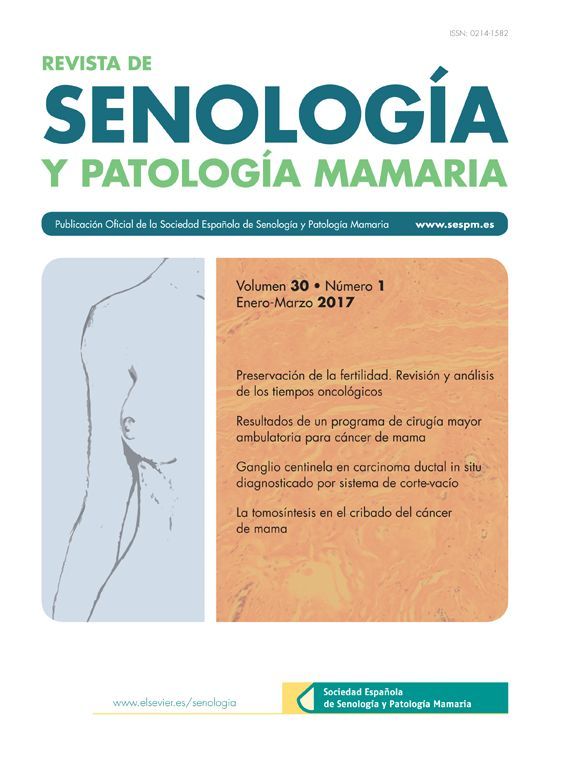 ISSN: 0214-1582

REVISTA DE
SENOLOGÍA
Y PATOLOGÍA MAMARIA

Publicación Oficial de la Sociedad Española de Senología y Patología Mamaria www.sespm.es

Volumen 30 • Número 1
Enero-Marzo 2017

Preservación de la fertilidad. Revisión y análisis de los tiempos oncológicos

Resultados de un programa de cirugía mayor ambulatoria para cáncer de mama

Ganglio centinela en carcinoma ductal in situ diagnosticado por sistema de corte-vacío

La tomosíntesis en el cribado del cáncer de mama

www.elsevier.es/senologia

Sociedad Española
de Senología y Patología Mamaria